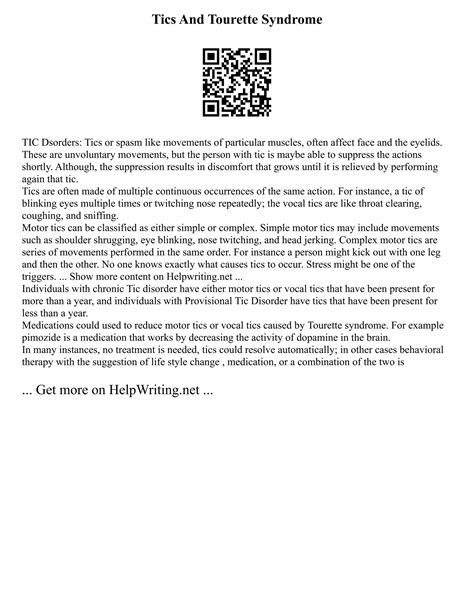 Tics And Tourette Syndrome

TIC Dsorders: Tics or spasm like movements of particular muscles, often affect face and the eyelids. These are unvoluntary movements, but the person with tic is maybe able to suppress the actions shortly. Although, the suppression results in discomfort that grows until it is relieved by performing again that tic.
Tics are often made of multiple continuous occurrences of the same action. For instance, a tic of blinking eyes multiple times or twitching nose repeatedly; the vocal tics are like throat clearing, coughing, and sniffing.
Motor tics can be classified as either simple or complex. Simple motor tics may include movements such as shoulder shrugging, eye blinking, nose twitching, and head jerking. Complex motor tics are series of movements performed in the same order. For instance a person might kick out with one leg and then the other. No one knows exactly what causes tics to occur. Stress might be one of the triggers. ... Show more content on Helpwriting.net ...
Individuals with chronic Tic disorder have either motor tics or vocal tics that have been present for more than a year, and individuals with Provisional Tic Disorder have tics that have been present for less than a year.
Medications could used to reduce motor tics or vocal tics caused by Tourette syndrome. For example pimozide is a medication that works by decreasing the activity of dopamine in the brain.
In many instances, no treatment is needed, tics could resolve automatically; in other cases behavioral therapy with the suggestion of life style change , medication, or a combination of the two is

... Get more on HelpWriting.net ...